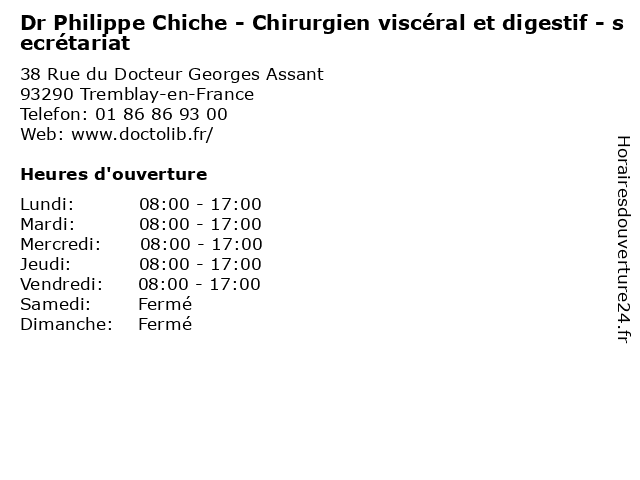 Dr Philippe Chiche - Chirurgien viscéral et digestif - secrétariat

38 Rue du Docteur Georges Assant
93290 Tremblay-en-France
Telefon: 01 86 86 93 00
Web: www.doctolib.fr/

Heures d'ouverture

Lundi: 08:00 - 17:00
Mardi: 08:00 - 17:00
Mercredi: 08:00 - 17:00
Jeudi: 08:00 - 17:00
Vendredi: 08:00 - 17:00
Samedi: Fermé
Dimanche: Fermé

Horairesdouverture24.fr